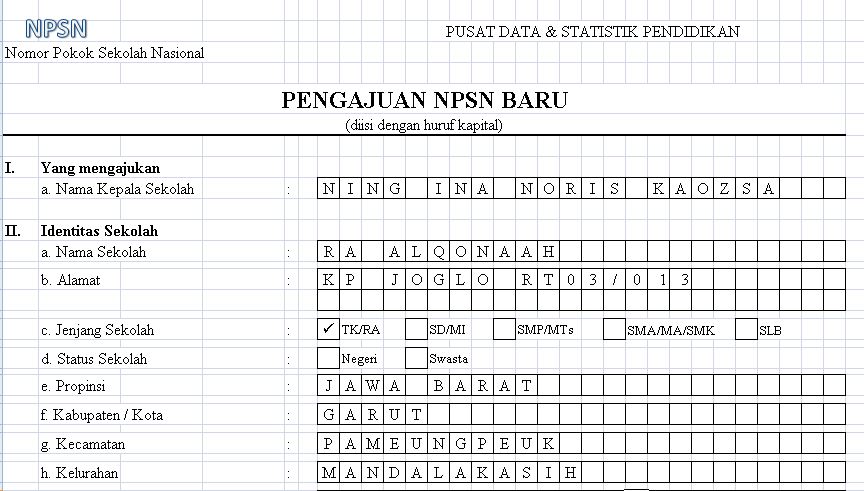 NPSN
Nomor Pokok Sekolah Nasional

PUSAT DATA & STATISTIK PENDIDIKAN

PENGAJUAN NPSN BARU
(diisi dengan huruf kapital)

I. Yang mengajukan
a. Nama Kepala Sekolah : NING INA NORIS KAOZSA

II. Identitas Sekolah
a. Nama Sekolah : RA ALQONAAH
b. Alamat : KP JOGLO RT03/013
c. Jenjang Sekolah : ✓ TK/RA SD/MI SMP/MTs SMA/MA/SMK SLB
d. Status Sekolah : Negeri Swasta
e. Propinsi : JAWA BARAT
f. Kabupaten / Kota : GARUT
g. Kecamatan : PAMEUNGPEUK
h. Kelurahan : MANDALAKASIH